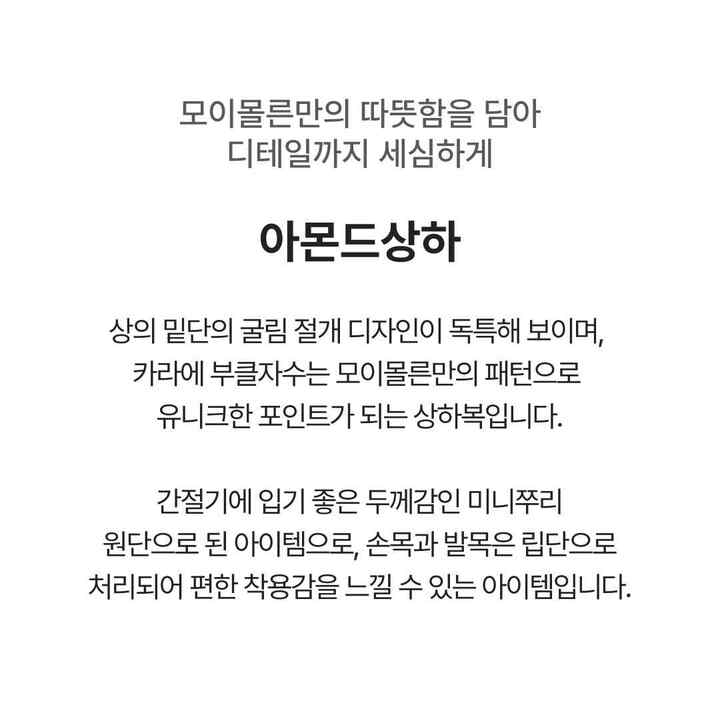 모이몰른만의 따뜻함을 담아
디테일까지 세심하게

아몬드상하

상의 밑단의 굴림 절개 디자인이 독특해 보이며, 카라에 부클자수는 모이몰른만의 패턴으로 유니크한 포인트가 되는 상하복입니다.

간절기에 입기 좋은 두께감인 미니쭈리 원단으로 된 아이템으로, 손목과 발목은 립단으로 처리되어 편한 착용감을 느낄 수 있는 아이템입니다.